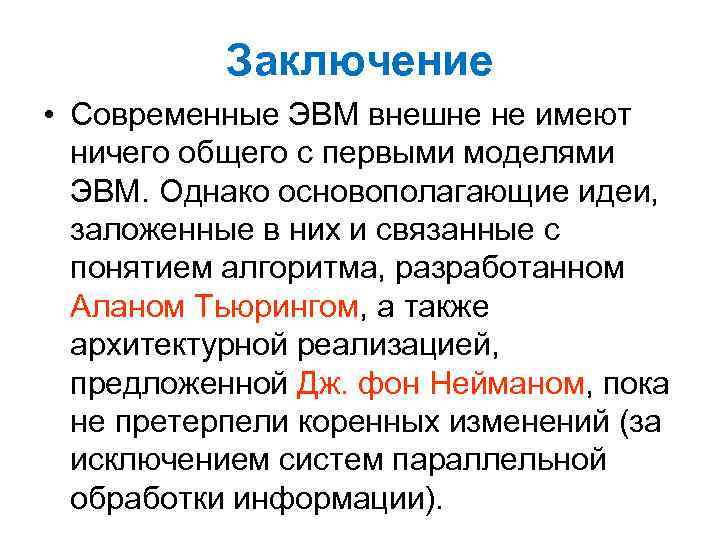 Заключение

• Современные ЭВМ внешне не имеют ничего общего с первыми моделями ЭВМ. Однако основополагающие идеи, заложенные в них и связанные с понятием алгоритма, разработанном Аланом Тьюрингом, а также архитектурной реализацией, предложенной Дж. фон Нейманом, пока не претерпели коренных изменений (за исключением систем параллельной обработки информации).